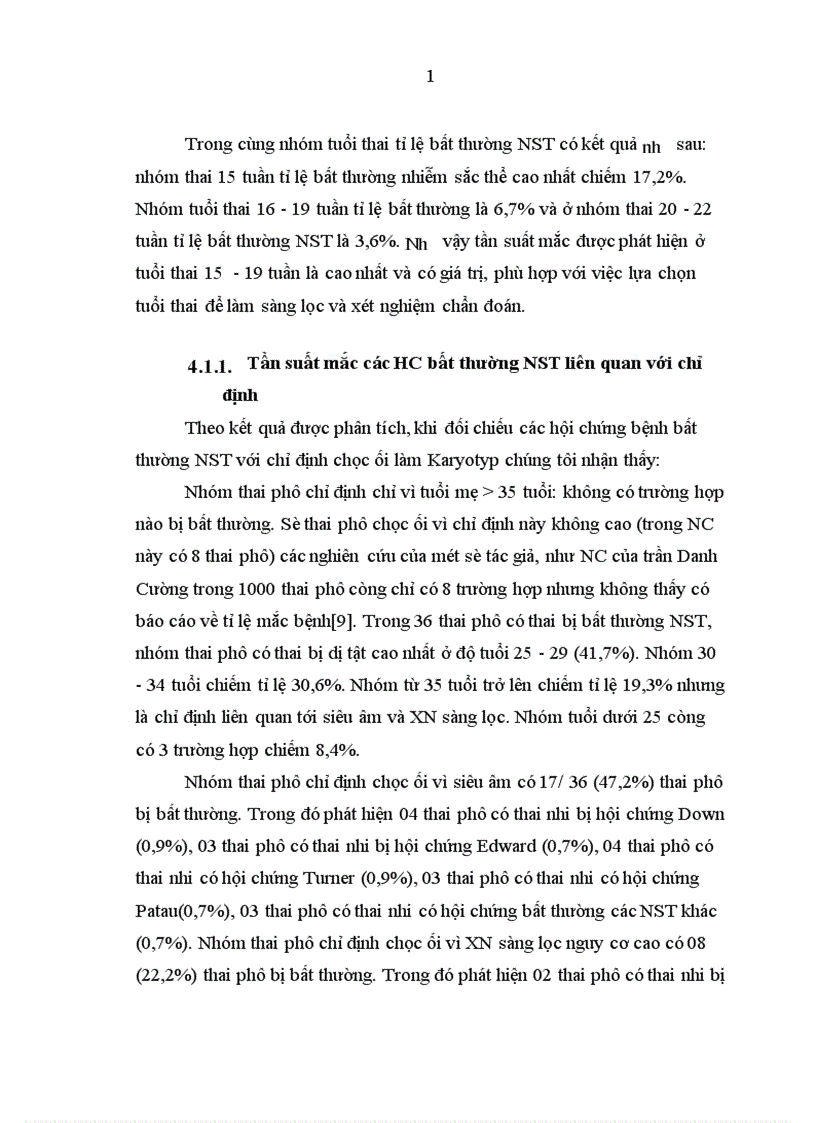 1

Trong cùng nhóm tuổi thai tỉ lệ bất thường NST có kết quả nh sau: nhóm thai 15 tuần tỉ lệ bất thường nhiễm sắc thể cao nhất chiếm 17,2%. Nhóm tuổi thai 16 - 19 tuần tỉ lệ bất thường là 6,7% và ở nhóm thai 20 - 22 tuần tỉ lệ bất thường NST là 3,6%. Nh vậy tần suất mắc được phát hiện ở tuổi thai 15 - 19 tuần là cao nhất và có giá trị, phù hợp với việc lựa chọn tuổi thai để làm sàng lọc và xét nghiệm chẩn đoán.

4.1.1. Tần suất mắc các HC bất thường NST liên quan với chỉ định

Theo kết quả được phân tích, khi đối chiếu các hội chứng bệnh bất thường NST với chỉ định chọc ối làm Karyotyp chúng tôi nhận thấy:

Nhóm thai phô chỉ định chỉ vì tuổi mẹ > 35 tuổi: không có trường hợp nào bị bất thường. Sè thai phô chọc ối vì chỉ định này không cao (trong NC này có 8 thai phô) các nghiên cứu của mét sè tác giả, như NC của trần Danh Cường trong 1000 thai phô còng chỉ có 8 trường hợp nhưng không thấy có báo cáo về tỉ lệ mắc bệnh[9]. Trong 36 thai phô có thai bị bất thường NST, nhóm thai phô có thai bị dị tật cao nhất ở độ tuổi 25 - 29 (41,7%). Nhóm 30 - 34 tuổi chiếm tỉ lệ 30,6%. Nhóm từ 35 tuổi trở lên chiếm tỉ lệ 19,3% nhưng là chỉ định liên quan tới siêu âm và XN sàng lọc. Nhóm tuổi dưới 25 còng có 3 trường hợp chiếm 8,4%.

Nhóm thai phô chỉ định chọc ối vì siêu âm có 17/ 36 (47,2%) thai phô bị bất thường. Trong đó phát hiện 04 thai phô có thai nhi bị hội chứng Down (0,9%), 03 thai phô có thai nhi bị hội chứng Edward (0,7%), 04 thai phô có thai nhi có hội chứng Turner (0,9%), 03 thai phô có thai nhi có hội chứng Patau(0,7%), 03 thai phô có thai nhi có hội chứng bất thường các NST khác (0,7%). Nhóm thai phô chỉ định chọc ối vì XN sàng lọc nguy cơ cao có 08 (22,2%) thai phô bị bất thường. Trong đó phát hiện 02 thai phô có thai nhi bị